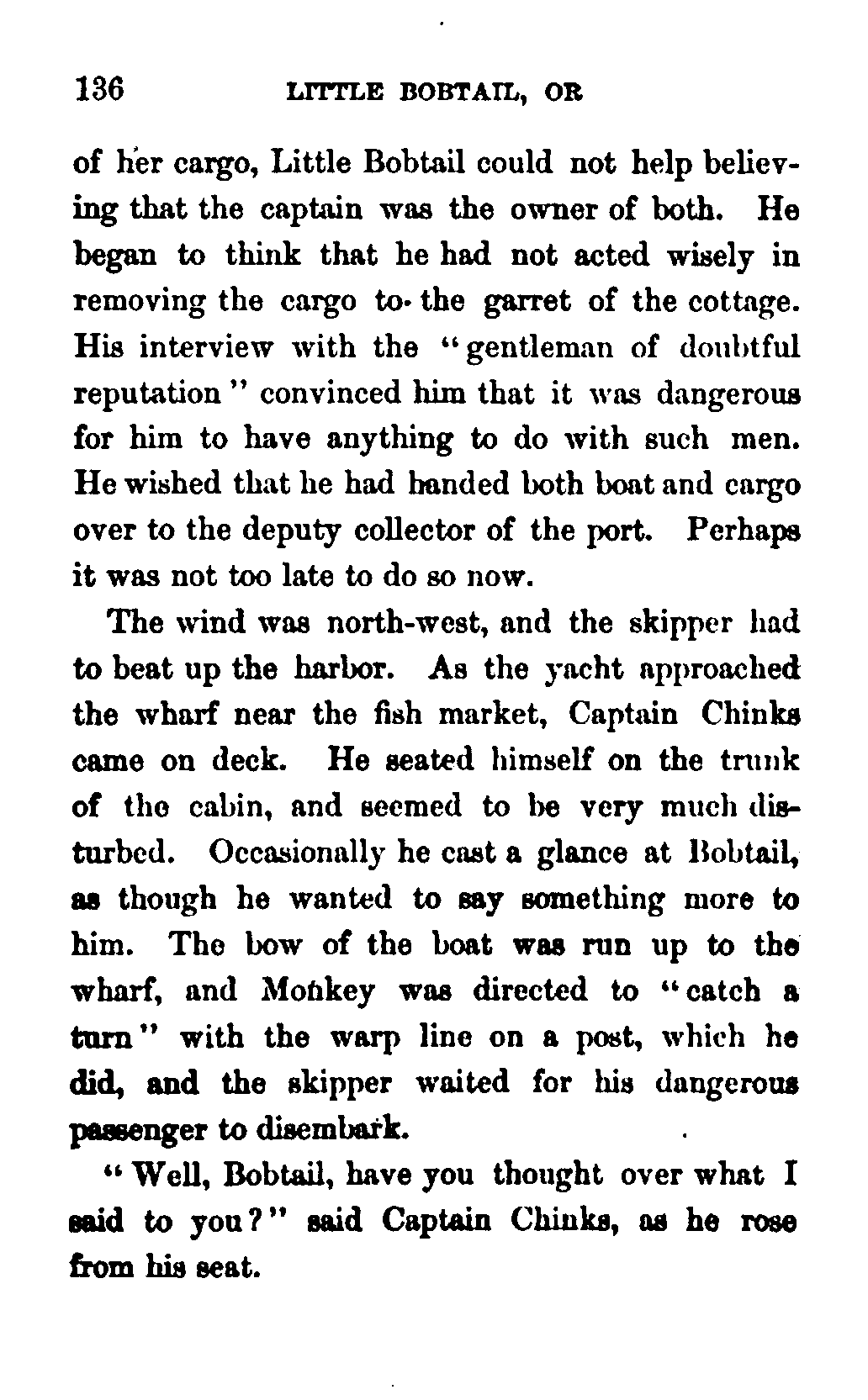 136 LITTLE BOBTAIL, OR

of her cargo, Little Bobtail could not help believing that the captain was the owner of both. He began to think that he had not acted wisely in removing the cargo to the garret of the cottage. His interview with the "gentleman of doubtful reputation" convinced him that it was dangerous for him to have anything to do with such men. He wished that he had handed both boat and cargo over to the deputy collector of the port. Perhaps it was not too late to do so now.

The wind was north-west, and the skipper had to beat up the harbor. As the yacht approached the wharf near the fish market, Captain Chinks came on deck. He seated himself on the trunk of the cabin, and seemed to be very much disturbed. Occasionally he cast a glance at Bobtail, as though he wanted to say something more to him. The bow of the boat was run up to the wharf, and Monkey was directed to "catch a turn" with the warp line on a post, which he did, and the skipper waited for his dangerous passenger to disembark.

"Well, Bobtail, have you thought over what I said to you?" said Captain Chinks, as he rose from his seat.